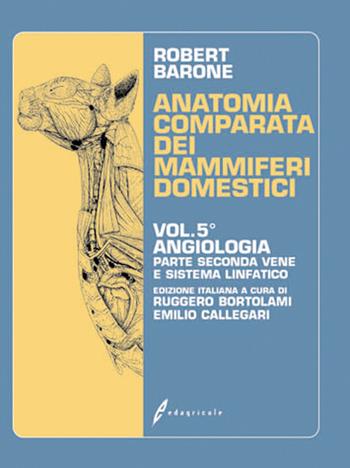 ROBERT BARONE

ANATOMIA COMPARATA DEI MAMMIFERI DOMESTICI

VOL. 5°
ANGIOLOGIA
PARTE SECONDA VENE E SISTEMA LINFATICO

EDIZIONE ITALIANA A CURA DI
RUGGERO BORTOLAMI
EMILIO CALLEGARI

edagricole